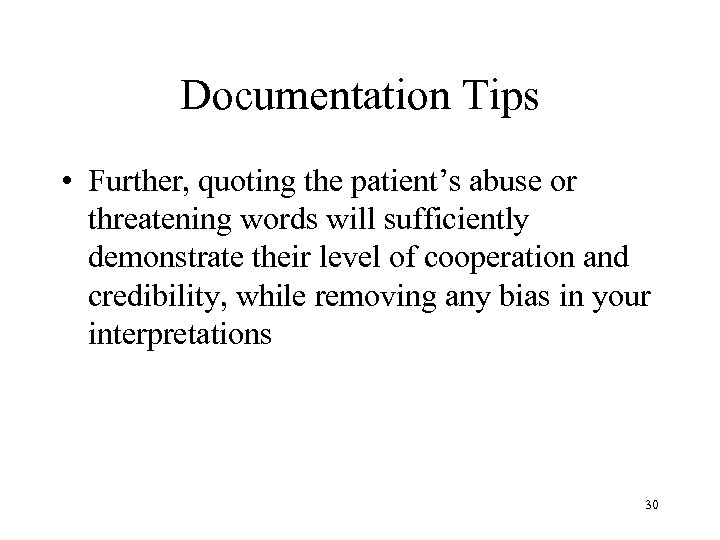 Documentation Tips

• Further, quoting the patient’s abuse or threatening words will sufficiently demonstrate their level of cooperation and credibility, while removing any bias in your interpretations

30